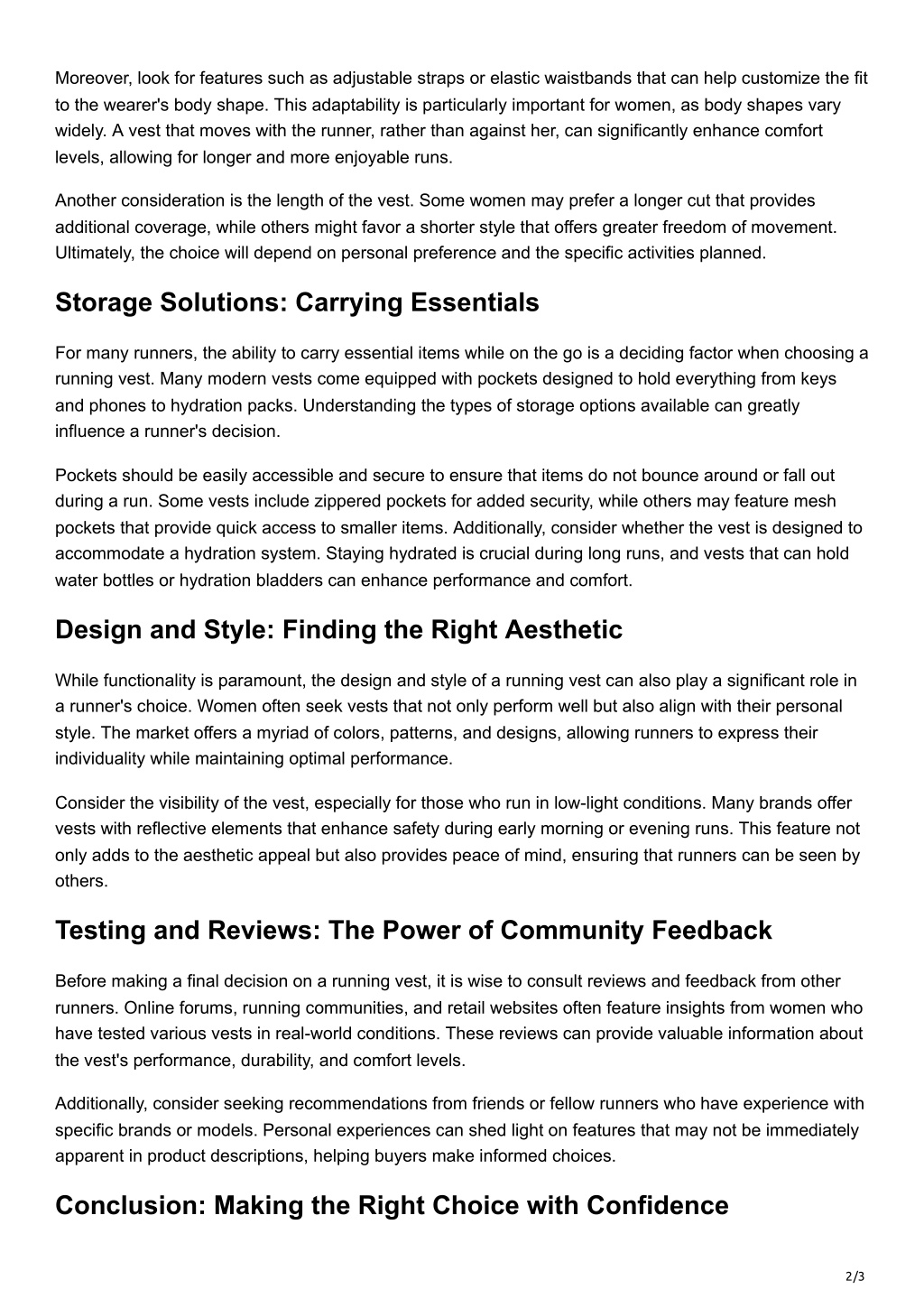 Moreover, look for features such as adjustable straps or elastic waistbands that can help customize the fit to the wearer's body shape. This adaptability is particularly important for women, as body shapes vary widely. A vest that moves with the runner, rather than against her, can significantly enhance comfort levels, allowing for longer and more enjoyable runs.

Another consideration is the length of the vest. Some women may prefer a longer cut that provides additional coverage, while others might favor a shorter style that offers greater freedom of movement. Ultimately, the choice will depend on personal preference and the specific activities planned.

Storage Solutions: Carrying Essentials

For many runners, the ability to carry essential items while on the go is a deciding factor when choosing a running vest. Many modern vests come equipped with pockets designed to hold everything from keys and phones to hydration packs. Understanding the types of storage options available can greatly influence a runner's decision.

Pockets should be easily accessible and secure to ensure that items do not bounce around or fall out during a run. Some vests include zippered pockets for added security, while others may feature mesh pockets that provide quick access to smaller items. Additionally, consider whether the vest is designed to accommodate a hydration system. Staying hydrated is crucial during long runs, and vests that can hold water bottles or hydration bladders can enhance performance and comfort.

Design and Style: Finding the Right Aesthetic

While functionality is paramount, the design and style of a running vest can also play a significant role in a runner's choice. Women often seek vests that not only perform well but also align with their personal style. The market offers a myriad of colors, patterns, and designs, allowing runners to express their individuality while maintaining optimal performance.

Consider the visibility of the vest, especially for those who run in low-light conditions. Many brands offer vests with reflective elements that enhance safety during early morning or evening runs. This feature not only adds to the aesthetic appeal but also provides peace of mind, ensuring that runners can be seen by others.

Testing and Reviews: The Power of Community Feedback

Before making a final decision on a running vest, it is wise to consult reviews and feedback from other runners. Online forums, running communities, and retail websites often feature insights from women who have tested various vests in real-world conditions. These reviews can provide valuable information about the vest's performance, durability, and comfort levels.

Additionally, consider seeking recommendations from friends or fellow runners who have experience with specific brands or models. Personal experiences can shed light on features that may not be immediately apparent in product descriptions, helping buyers make informed choices.

Conclusion: Making the Right Choice with Confidence

2/3